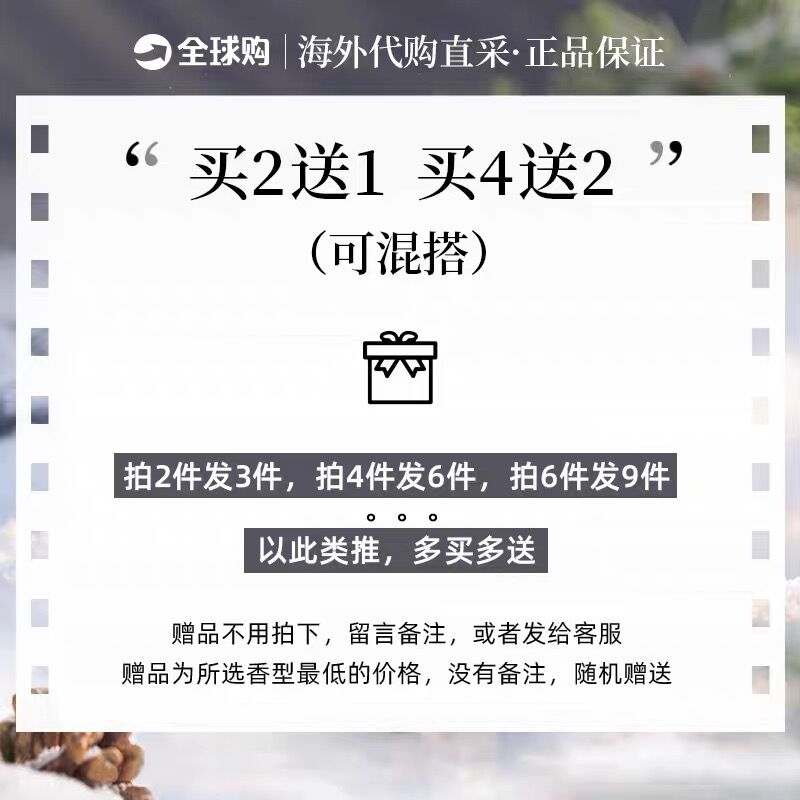 全球购 | 海外代购直采·正品保证

“ 买2送1 买4送2 ”
(可混搭)

拍2件发3件，拍4件发6件，拍6件发9件
。。。
以此类推，多买多送

赠品不用拍下，留言备注，或者发给客服
赠品为所选香型最低的价格，没有备注，随机赠送